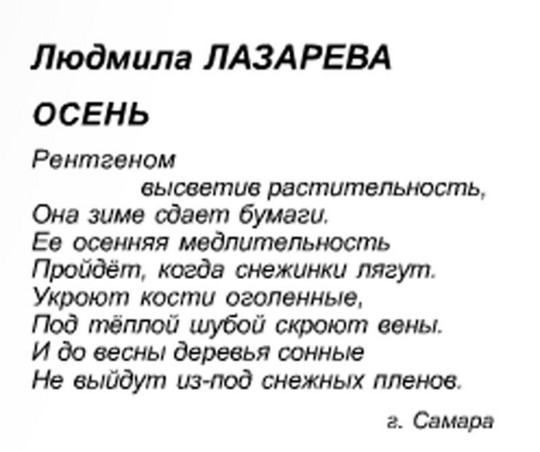 Людмила ЛАЗАРЕВА

ОСЕНЬ

Рентгеном
высветив растительность,
Она зиме сдает бумаги.
Ее осенняя медлительность
Пройдёт, когда снежинки лягут.
Укроют кости оголенные,
Под тёплой шубой скроют вены.
И до весны деревья сонные
Не выйдут из-под снежных пленов.

г. Самара